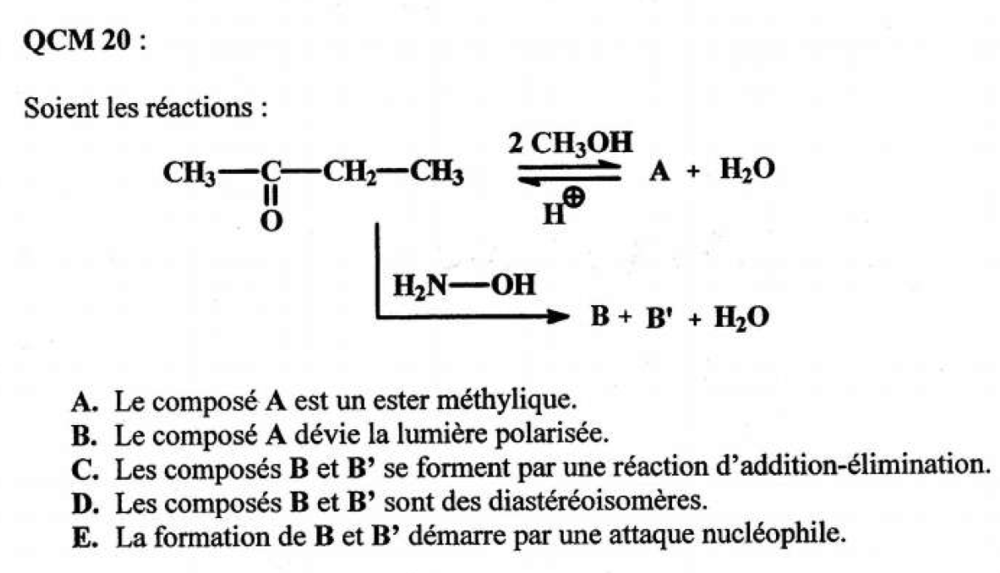 QCM 20 :

Soient les réactions :

$CH_3-\underset{\underset{O}{\|}}{C}-CH_2-CH_3 \underset{H^{\oplus}}{\overset{2\ CH_3OH}{\rightleftharpoons}} A + H_2O$

$\xrightarrow{H_2N-OH} B + B' + H_2O$

A. Le composé A est un ester méthylique.
B. Le composé A dévie la lumière polarisée.
C. Les composés B et B' se forment par une réaction d'addition-élimination.
D. Les composés B et B' sont des diastéréoisomères.
E. La formation de B et B' démarre par une attaque nucléophile.